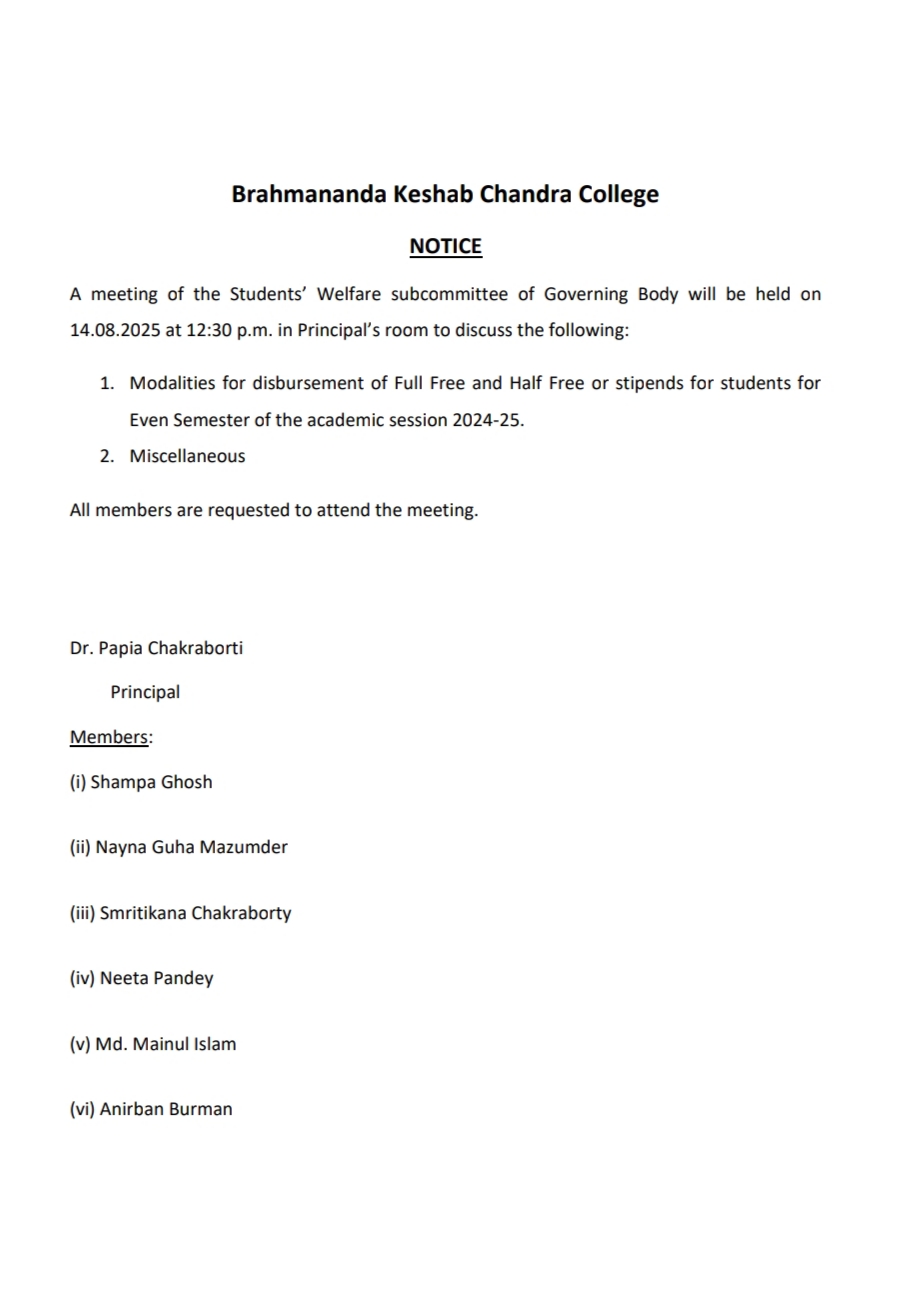 Brahmananda Keshab Chandra College

NOTICE

A meeting of the Students' Welfare subcommittee of Governing Body will be held on 14.08.2025 at 12:30 p.m. in Principal's room to discuss the following:

1. Modalities for disbursement of Full Free and Half Free or stipends for students for Even Semester of the academic session 2024-25.
2. Miscellaneous

All members are requested to attend the meeting.

Dr. Papia Chakraborti
Principal

Members:

(i) Shampa Ghosh

(ii) Nayna Guha Mazumder

(iii) Smritikana Chakraborty

(iv) Neeta Pandey

(v) Md. Mainul Islam

(vi) Anirban Burman